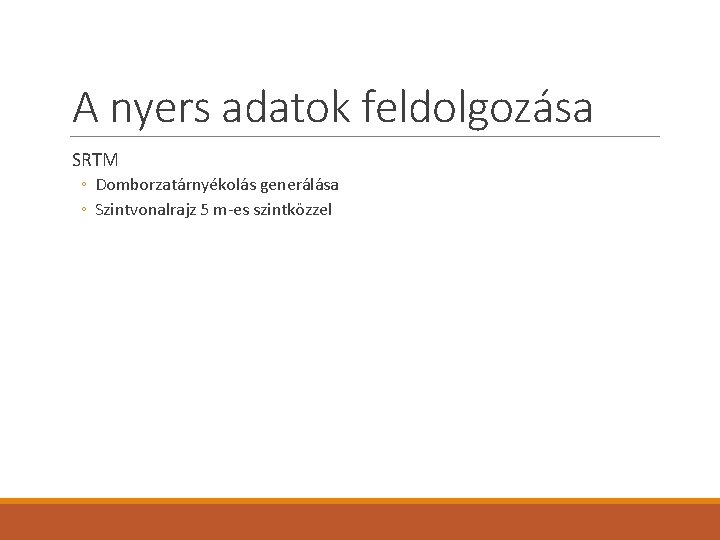 A nyers adatok feldolgozása

SRTM

◦ Domborzatárnyékolás generálása
◦ Szintvonalrajz 5 m-es szintközzel